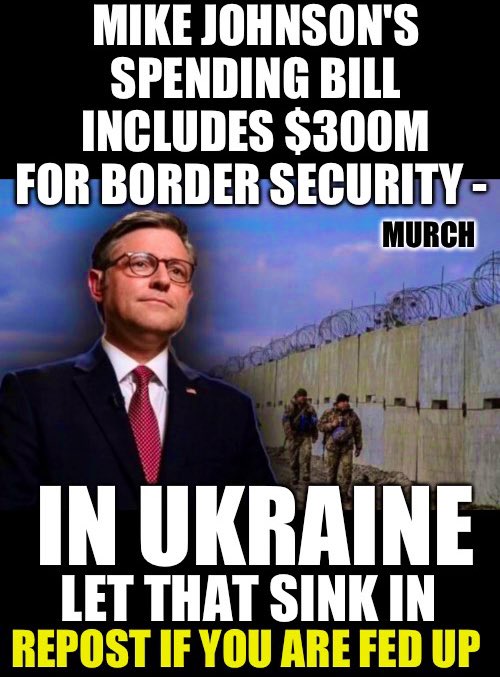 MIKE JOHNSON'S SPENDING BILL INCLUDES \$300M FOR BORDER SECURITY -

MURCH

IN UKRAINE

LET THAT SINK IN

REPOST IF YOU ARE FED UP